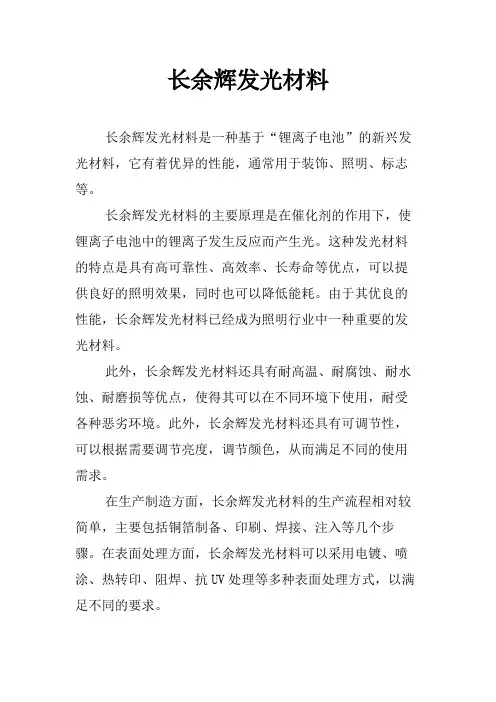 长余辉发光材料

长余辉发光材料是一种基于“锂离子电池”的新兴发光材料，它有着优异的性能，通常用于装饰、照明、标志等。

长余辉发光材料的主要原理是在催化剂的作用下，使锂离子电池中的锂离子发生反应而产生光。这种发光材料的特点是具有高可靠性、高效率、长寿命等优点，可以提供良好的照明效果，同时也可以降低能耗。由于其优良的性能，长余辉发光材料已经成为照明行业中一种重要的发光材料。

此外，长余辉发光材料还具有耐高温、耐腐蚀、耐水蚀、耐磨损等优点，使得其可以在不同环境下使用，耐受各种恶劣环境。此外，长余辉发光材料还具有可调节性，可以根据需要调节亮度，调节颜色，从而满足不同的使用需求。

在生产制造方面，长余辉发光材料的生产流程相对较简单，主要包括铜箔制备、印刷、焊接、注入等几个步骤。在表面处理方面，长余辉发光材料可以采用电镀、喷涂、热转印、阻焊、抗UV处理等多种表面处理方式，以满足不同的要求。